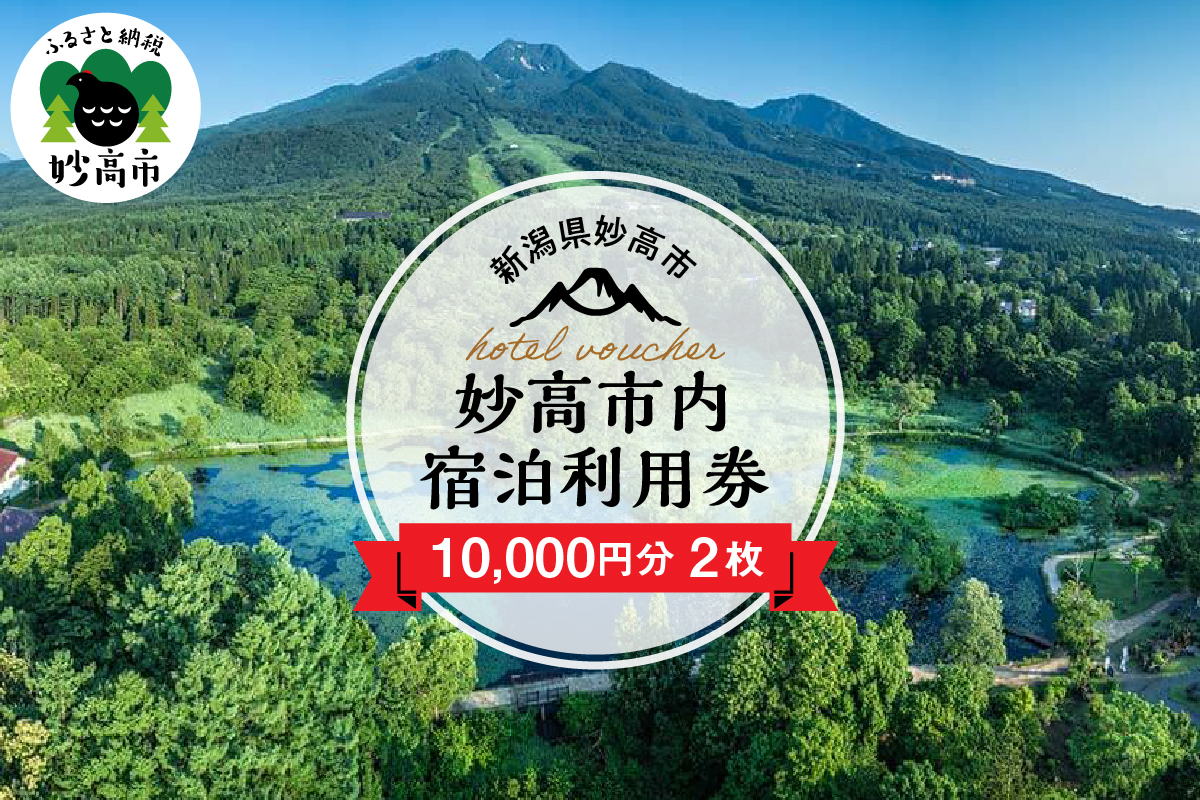 ふるさと納税
妙高市

新潟県妙高市
hotel voucher
妙高市内
宿泊利用券
10,000円分 2枚